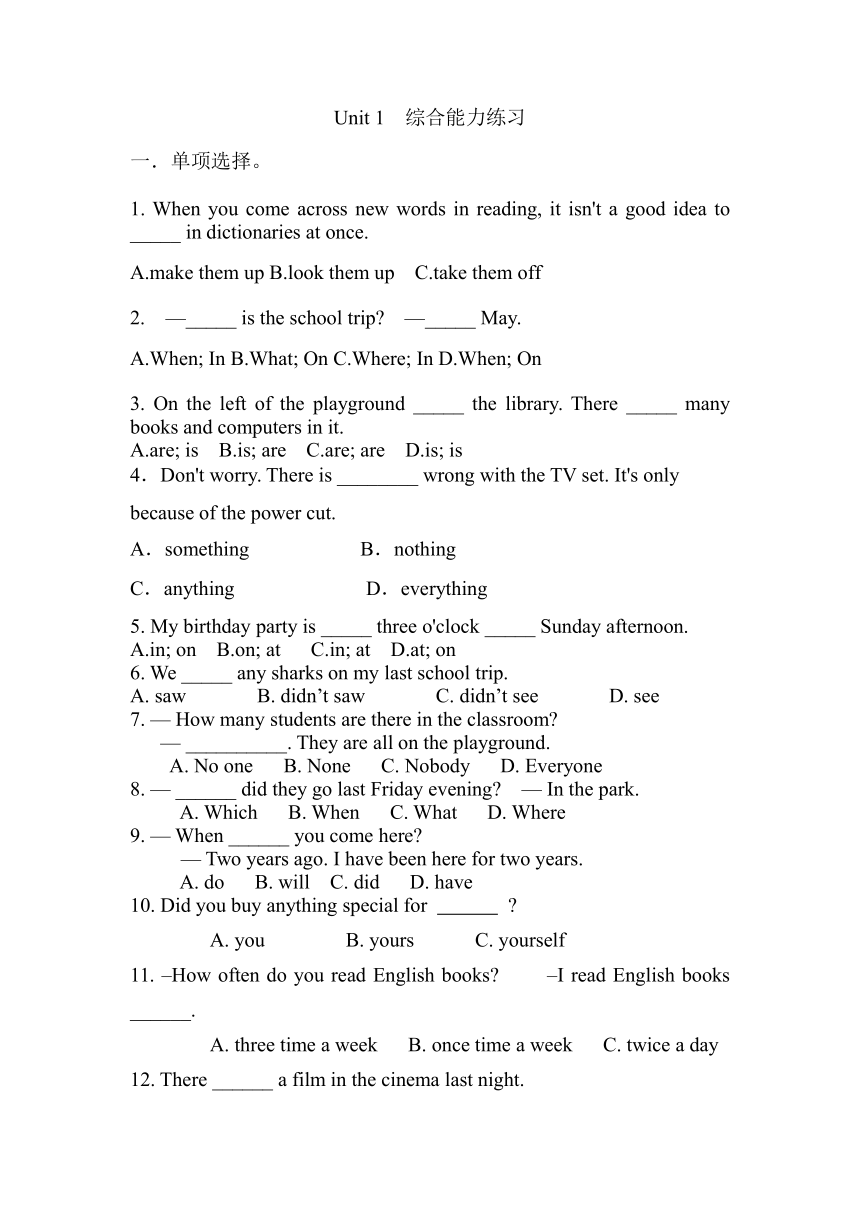 Unit 1 综合能力练习

一．单项选择。

1. When you come across new words in reading, it isn't a good idea to _____ in dictionaries at once.

A.make them up B.look them up C.take them off

2. —_____ is the school trip? —_____ May.

A.When; In B.What; On C.Where; In D.When; On

3. On the left of the playground _____ the library. There _____ many books and computers in it.
A.are; is B.is; are C.are; are D.is; is
4．Don't worry. There is ________ wrong with the TV set. It's only

because of the power cut.

A．something B．nothing

C．anything D．everything

5. My birthday party is _____ three o'clock _____ Sunday afternoon.
A.in; on B.on; at C.in; at D.at; on
6. We _____ any sharks on my last school trip.
A. saw B. didn't saw C. didn't see D. see
7. — How many students are there in the classroom?
— __________. They are all on the playground.
A. No one B. None C. Nobody D. Everyone
8. — ______ did they go last Friday evening? — In the park.
A. Which B. When C. What D. Where
9. — When ______ you come here?
— Two years ago. I have been here for two years.
A. do B. will C. did D. have
10. Did you buy anything special for ______ ?

A. you B. yours C. yourself

11. –How often do you read English books? –I read English books ______.

A. three time a week B. once time a week C. twice a day

12. There ______ a film in the cinema last night.